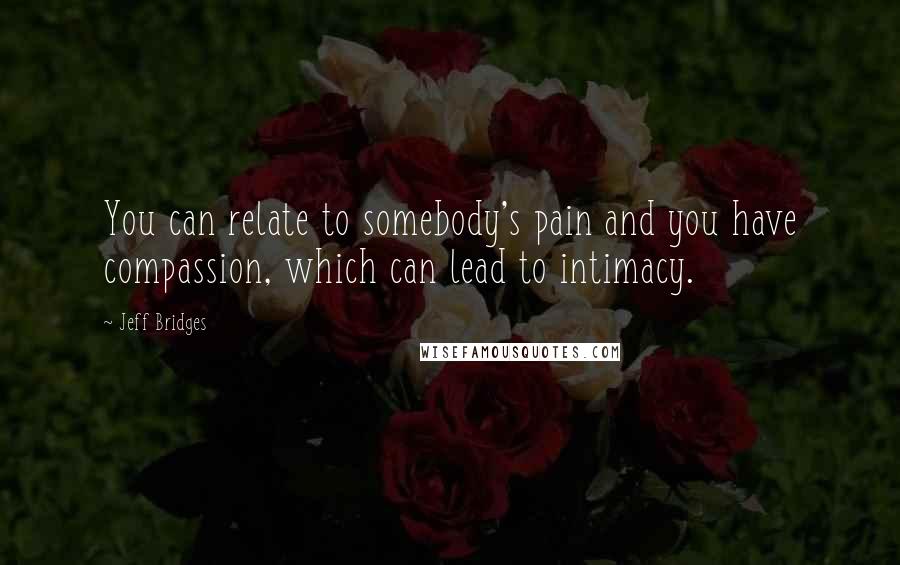 You can relate to somebody's pain and you have compassion, which can lead to intimacy.

~ Jeff Bridges

WISEFAMOUSQUOTES.COM